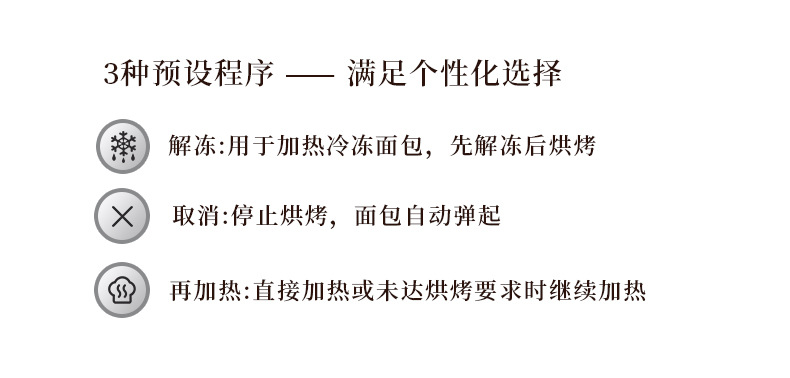 3种预设程序 —— 满足个性化选择

解冻:用于加热冷冻面包，先解冻后烘烤

取消:停止烘烤，面包自动弹起

再加热:直接加热或未达烘烤要求时继续加热